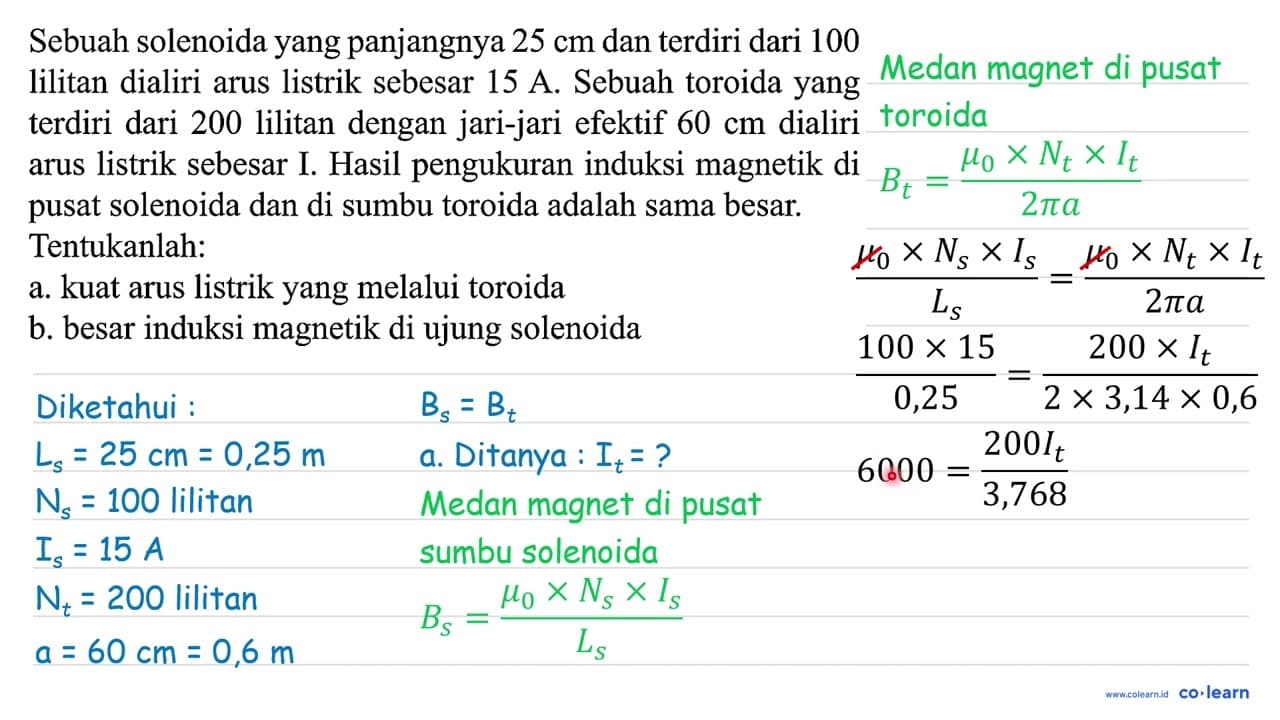 Sebuah solenoida yang panjangnya 25 cm dan terdiri dari 100 lilitan dialiri arus listrik sebesar 15 A. Sebuah toroida yang terdiri dari 200 lilitan dengan jari-jari efektif 60 cm dialiri arus listrik sebesar I. Hasil pengukuran induksi magnetik di pusat solenoida dan di sumbu toroida adalah sama besar.
Tentukanlah:
a. kuat arus listrik yang melalui toroida
b. besar induksi magnetik di ujung solenoida

Diketahui :
$L_s$ = 25 cm = 0,25 m
$N_s$ = 100 lilitan
$I_s$ = 15 A
$N_t$ = 200 lilitan
a = 60 cm = 0,6 m

$B_s = B_t$
a. Ditanya : $I_t$ = ?
Medan magnet di pusat sumbu solenoida
$B_s = \frac{\mu_0 \times N_s \times I_s}{L_s}$

Medan magnet di pusat toroida
$B_t = \frac{\mu_0 \times N_t \times I_t}{2\pi a}$
$\frac{\mu_0 \times N_s \times I_s}{L_s} = \frac{\mu_0 \times N_t \times I_t}{2\pi a}$
$\frac{100 \times 15}{0,25} = \frac{200 \times I_t}{2 \times 3,14 \times 0,6}$
$6000 = \frac{200 I_t}{3,768}$

www.colearn.id co·learn